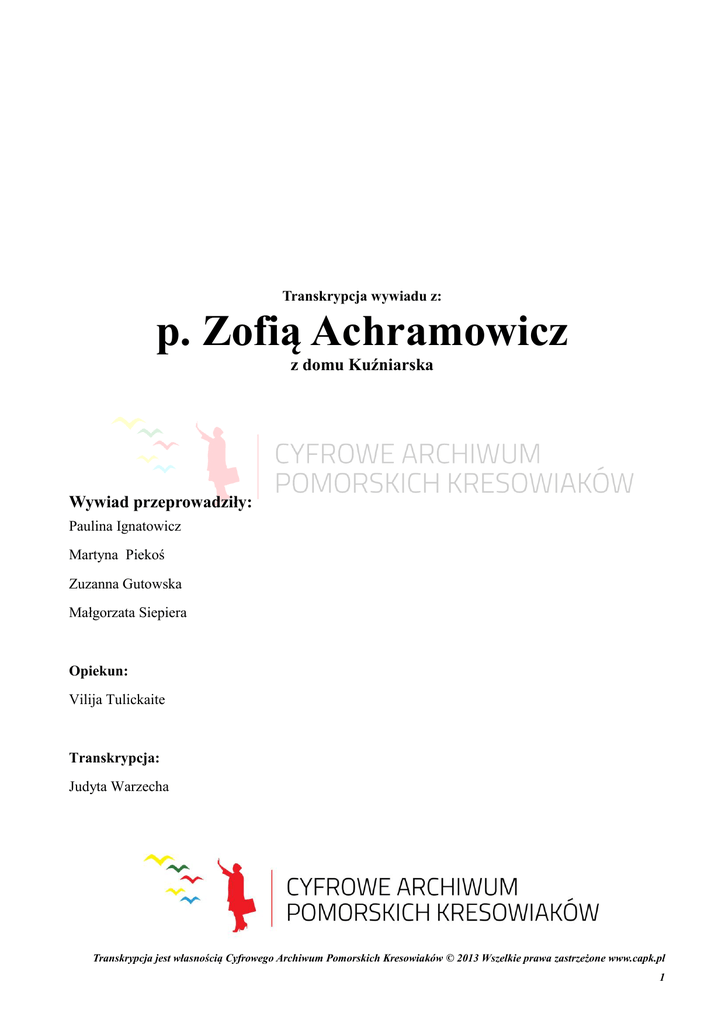 Transkrypcja wywiadu z:

p. Zofią Achramowicz

z domu Kuźniarska

CYFROWE ARCHIWUM POMORSKICH KRESOWIAKÓW

Wywiad przeprowadziły:

Paulina Ignatowicz

Martyna Piekoś

Zuzanna Gutowska

Małgorzata Siepiera

Opiekun:

Vilija Tulickaite

Transkrypcja:

Judyta Warzecha

CYFROWE ARCHIWUM POMORSKICH KRESOWIAKÓW

Transkrypcja jest własnością Cyfrowego Archiwum Pomorskich Kresowiaków © 2013 Wszelkie prawa zastrzeżone www.capk.pl

1